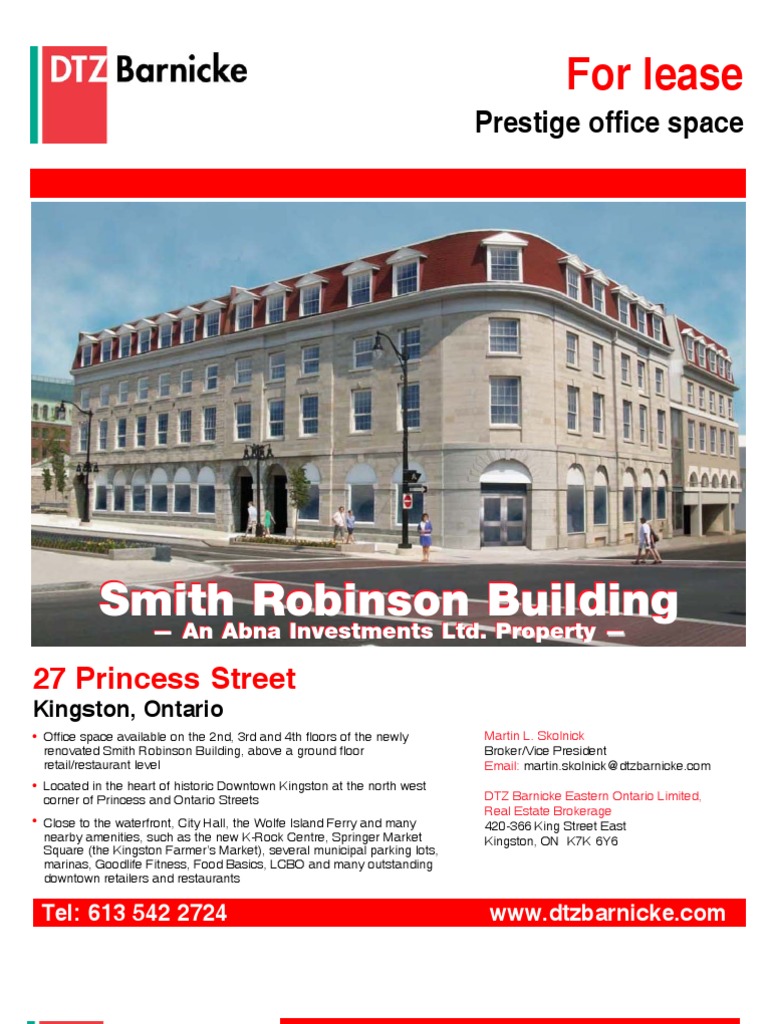 DTZ Barnicke

For lease

Prestige office space

Smith Robinson Building

— An Abna Investments Ltd. Property —

27 Princess Street

Kingston, Ontario

• Office space available on the 2nd, 3rd and 4th floors of the newly renovated Smith Robinson Building, above a ground floor retail/restaurant level

• Located in the heart of historic Downtown Kingston at the north west corner of Princess and Ontario Streets

• Close to the waterfront, City Hall, the Wolfe Island Ferry and many nearby amenities, such as the new K-Rock Centre, Springer Market Square (the Kingston Farmer's Market), several municipal parking lots, marinas, Goodlife Fitness, Food Basics, LCBO and many outstanding downtown retailers and restaurants

Martin L. Skolnick
Broker/Vice President
Email: martin.skolnick@dtzbarnicke.com

DTZ Barnicke Eastern Ontario Limited,
Real Estate Brokerage
420-366 King Street East
Kingston, ON K7K 6Y6

Tel: 613 542 2724

www.dtzbarnicke.com